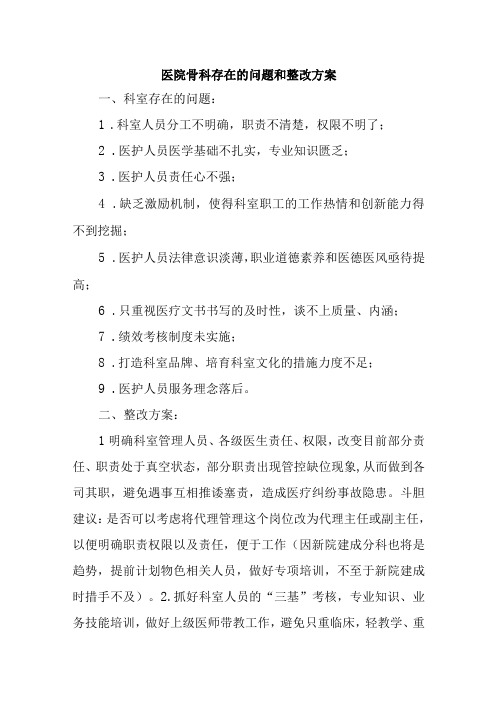 医院骨科存在的问题和整改方案

一、科室存在的问题：

1．科室人员分工不明确，职责不清楚，权限不明了；

2．医护人员医学基础不扎实，专业知识匮乏；

3．医护人员责任心不强；

4．缺乏激励机制，使得科室职工的工作热情和创新能力得不到挖掘；

5．医护人员法律意识淡薄，职业道德素养和医德医风亟待提高；

6．只重视医疗文书书写的及时性，谈不上质量、内涵；

7．绩效考核制度未实施；

8．打造科室品牌、培育科室文化的措施力度不足；

9．医护人员服务理念落后。

二、整改方案：

1 明确科室管理人员、各级医生责任、权限，改变目前部分责任、职责处于真空状态，部分职责出现管控缺位现象，从而做到各司其职，避免遇事互相推诿塞责，造成医疗纠纷事故隐患。斗胆建议：是否可以考虑将代理管理这个岗位改为代理主任或副主任，以便明确职责权限以及责任，便于工作（因新院建成分科也将是趋势，提前计划物色相关人员，做好专项培训，不至于新院建成时措手不及）。2.抓好科室人员的“三基”考核，专业知识、业务技能培训，做好上级医师带教工作，避免只重临床，轻教学、重